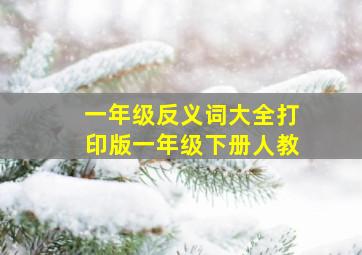 一年级反义词大全打印版一年级下册人教